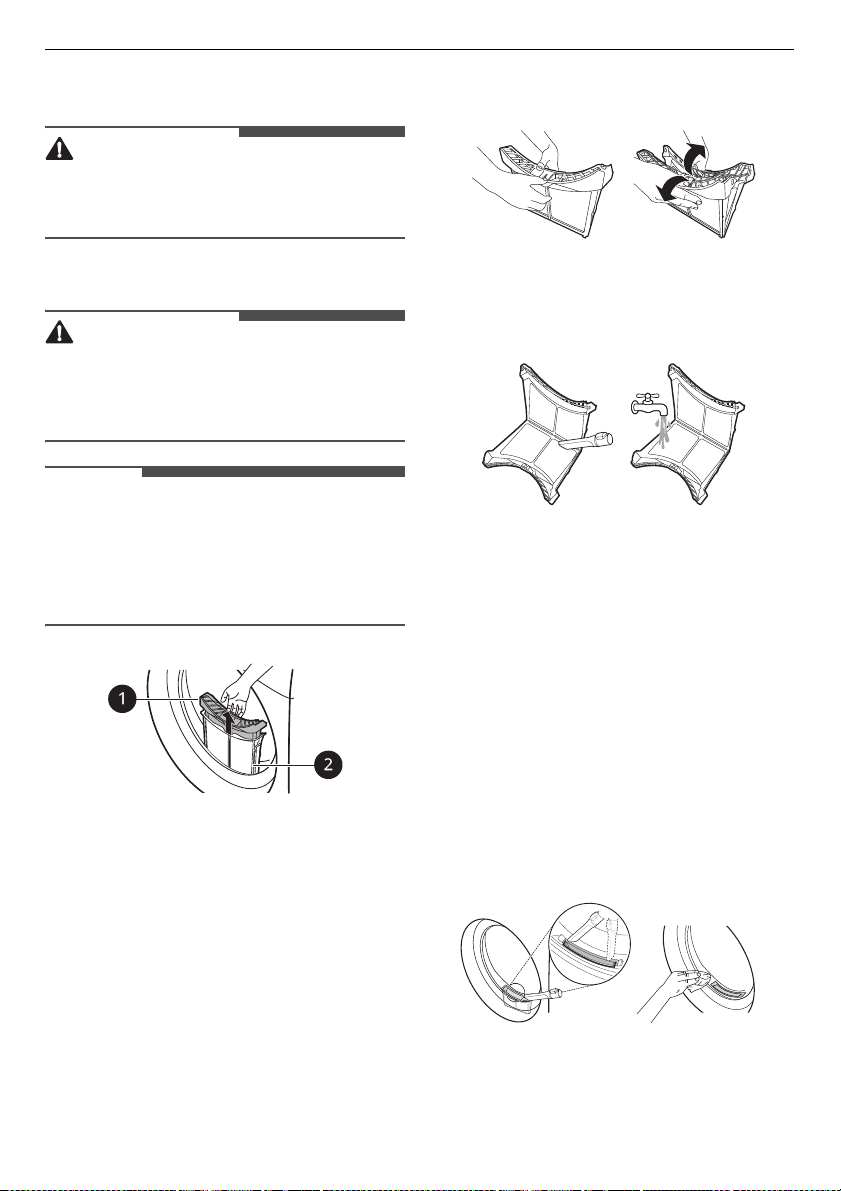 1

2